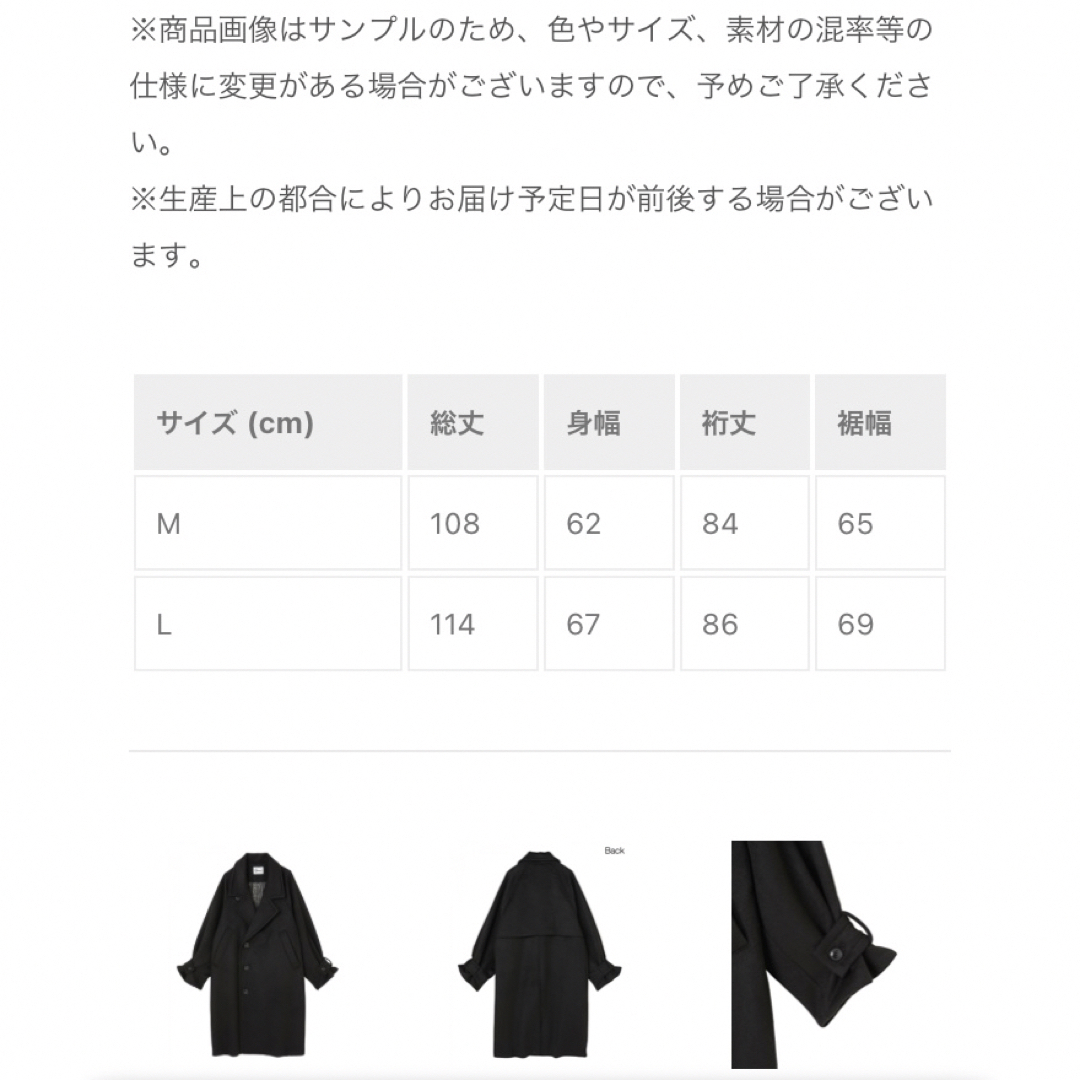 ※商品画像はサンプルのため、色やサイズ、素材の混率等の仕様に変更がある場合がございますので、予めご了承ください。
※生産上の都合によりお届け予定日が前後する場合がございます。

| サイズ (cm) | 総丈 | 身幅 | 裄丈 | 裾幅 |
|---|---|---|---|---|
| M | 108 | 62 | 84 | 65 |
| L | 114 | 67 | 86 | 69 |

Back